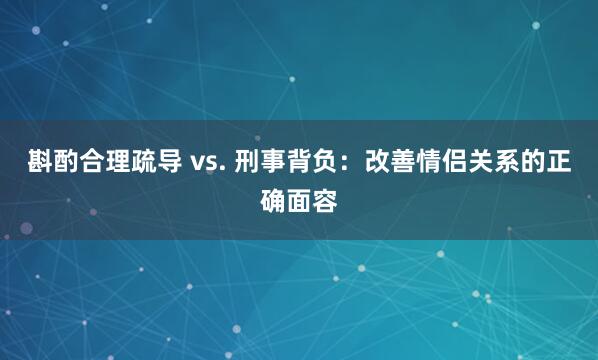 斟酌合理疏导 vs. 刑事背负：改善情侣关系的正确面容